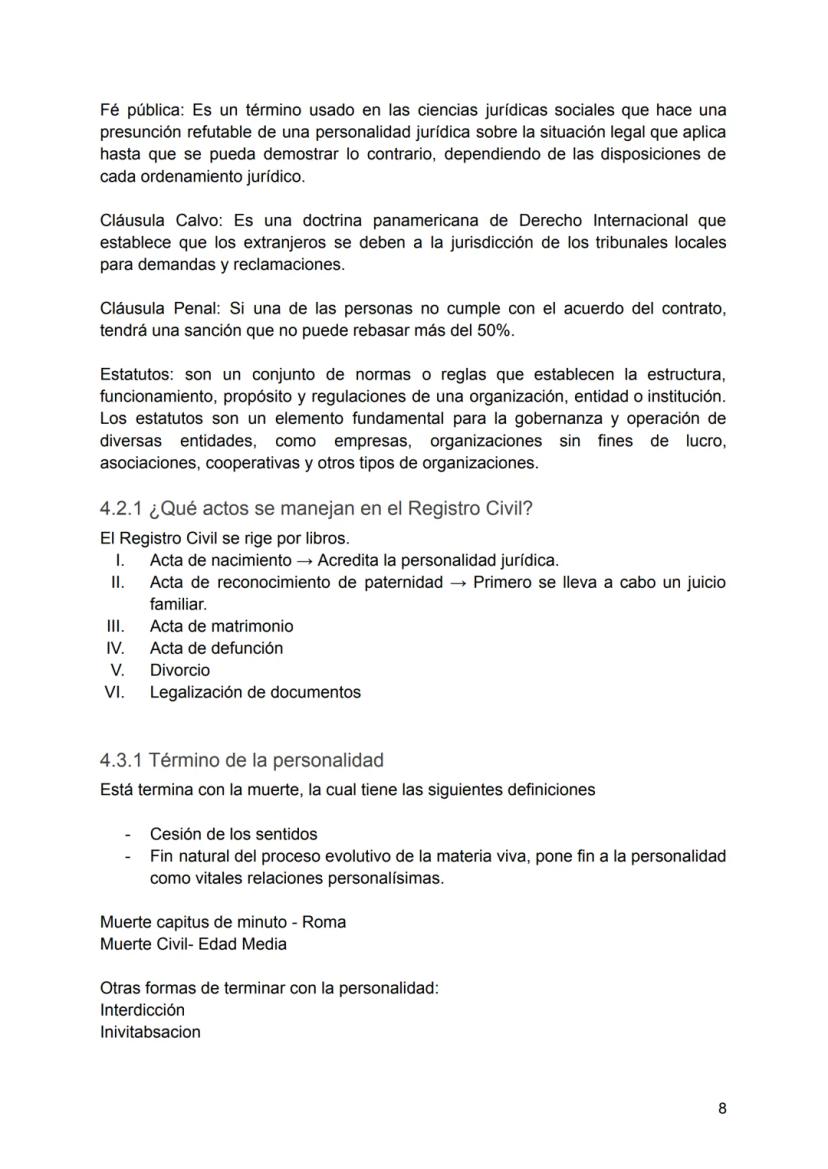 Fé pública: Es un término usado en las ciencias jurídicas sociales que hace una presunción refutable de una personalidad jurídica sobre la situación legal que aplica hasta que se pueda demostrar lo contrario, dependiendo de las disposiciones de cada ordenamiento jurídico.

Cláusula Calvo: Es una doctrina panamericana de Derecho Internacional que establece que los extranjeros se deben a la jurisdicción de los tribunales locales para demandas y reclamaciones.

Cláusula Penal: Si una de las personas no cumple con el acuerdo del contrato, tendrá una sanción que no puede rebasar más del 50%.

Estatutos: son un conjunto de normas o reglas que establecen la estructura, funcionamiento, propósito y regulaciones de una organización, entidad o institución. Los estatutos son un elemento fundamental para la gobernanza y operación de diversas entidades, como empresas, organizaciones sin fines de lucro, asociaciones, cooperativas y otros tipos de organizaciones.

4.2.1 ¿Qué actos se manejan en el Registro Civil?

El Registro Civil se rige por libros.
I. Acta de nacimiento → Acredita la personalidad jurídica.
II. Acta de reconocimiento de paternidad → Primero se lleva a cabo un juicio familiar.
III. Acta de matrimonio
IV. Acta de defunción
V. Divorcio
VI. Legalización de documentos

4.3.1 Término de la personalidad

Está termina con la muerte, la cual tiene las siguientes definiciones

- Cesión de los sentidos
- Fin natural del proceso evolutivo de la materia viva, pone fin a la personalidad como vitales relaciones personalísimas.

Muerte capitus de minuto - Roma
Muerte Civil- Edad Media

Otras formas de terminar con la personalidad:
Interdicción
Inivitabsacion

8